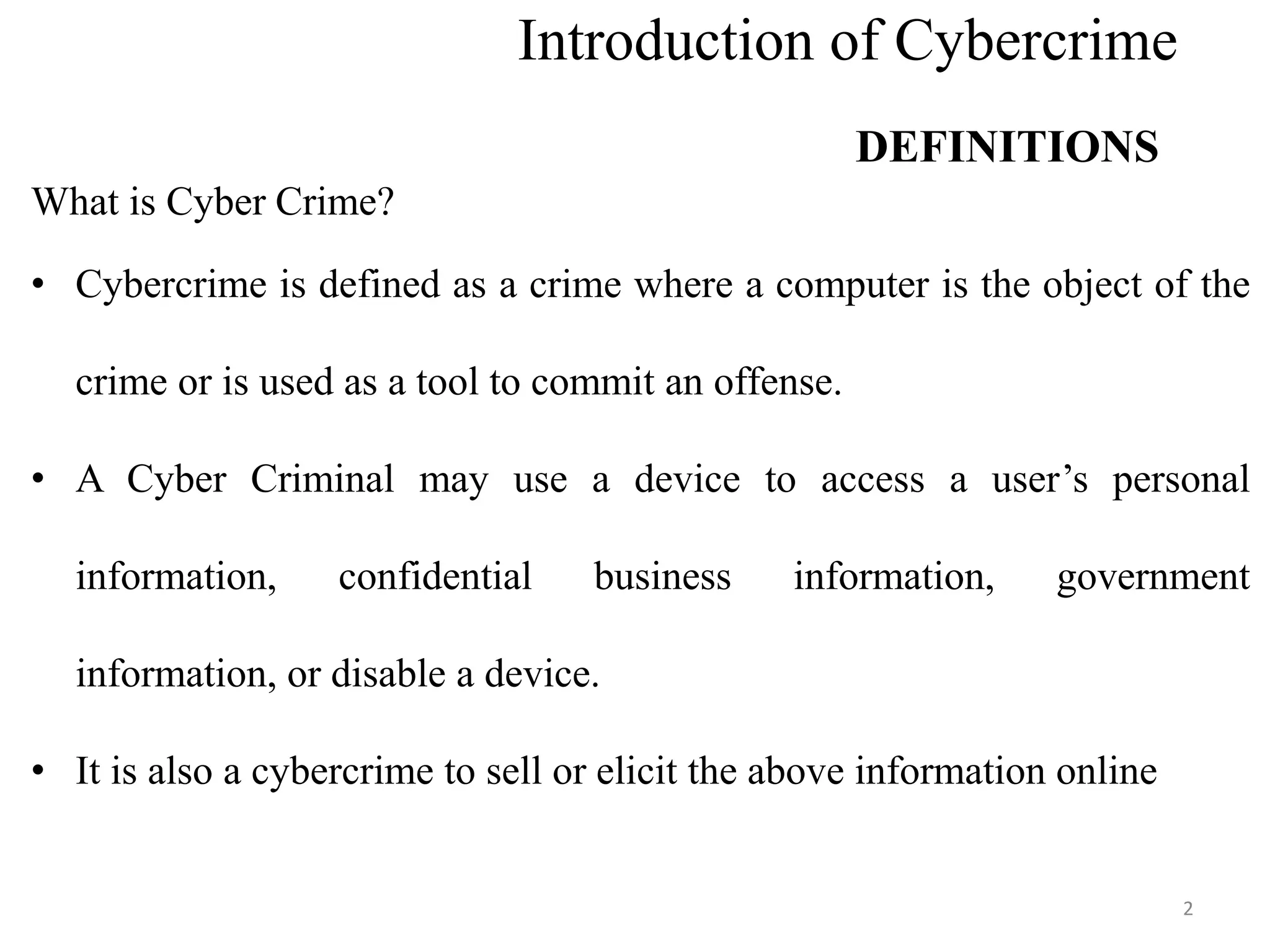 Introduction of Cybercrime

DEFINITIONS

What is Cyber Crime?

• Cybercrime is defined as a crime where a computer is the object of the crime or is used as a tool to commit an offense.

• A Cyber Criminal may use a device to access a user's personal information, confidential business information, government information, or disable a device.

• It is also a cybercrime to sell or elicit the above information online

2